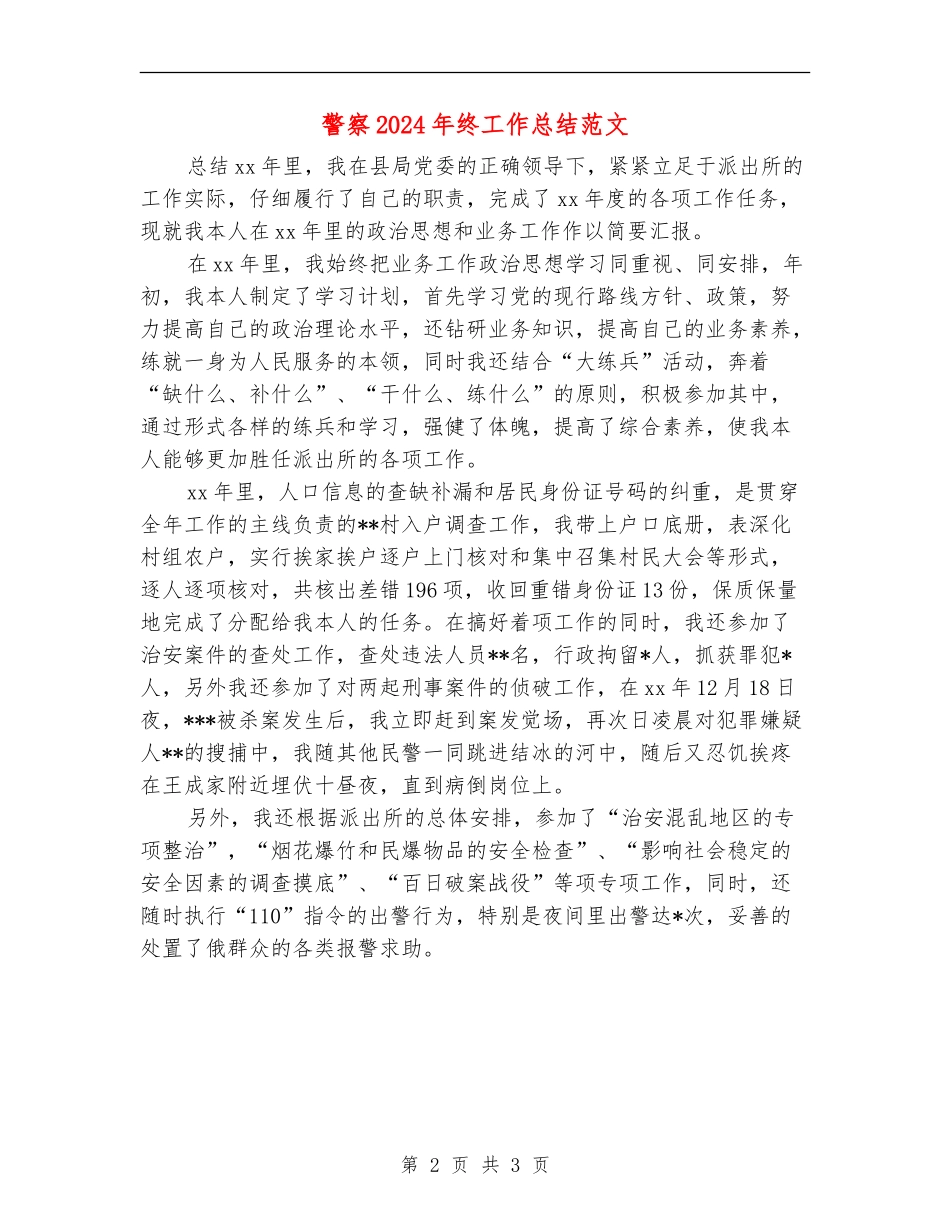 警察2024年终工作总结范文

总结xx年里，我在县局党委的正确领导下，紧紧立足于派出所的工作实际，仔细履行了自己的职责，完成了xx年度的各项工作任务，现就我本人在xx年里的政治思想和业务工作作以简要汇报。

在xx年里，我始终把业务工作政治思想学习同重视、同安排，年初，我本人制定了学习计划，首先学习党的现行路线方针、政策，努力提高自己的政治理论水平，还钻研业务知识，提高自己的业务素养，练就一身为人民服务的本领，同时我还结合“大练兵”活动，奔着“缺什么、补什么”、“干什么、练什么”的原则，积极参加其中，通过形式各样的练兵和学习，强健了体魄，提高了综合素养，使我本人能够更加胜任派出所的各项工作。

xx年里，人口信息的查缺补漏和居民身份证号码的纠重，是贯穿全年工作的主线负责的**村入户调查工作，我带上户口底册，表深化村组农户，实行挨家挨户逐户上门核对和集中召集村民大会等形式，逐人逐项核对，共核出差错196项，收回重错身份证13份，保质保量地完成了分配给我本人的任务。在搞好着项工作的同时，我还参加了治安案件的查处工作，查处违法人员**名，行政拘留*人，抓获罪犯*人，另外我还参加了对两起刑事案件的侦破工作，在xx年12月18日夜，***被杀案发生后，我立即赶到案发觉场，再次日凌晨对犯罪嫌疑人**的搜捕中，我随其他民警一同跳进结冰的河中，随后又忍饥挨疼在王成家附近埋伏十昼夜，直到病倒岗位上。

另外，我还根据派出所的总体安排，参加了“治安混乱地区的专项整治”，“烟花爆竹和民爆物品的安全检查”、“影响社会稳定的安全因素的调查摸底”、“百日破案战役”等项专项工作，同时，还随时执行“110”指令的出警行为，特别是夜间里出警达*次，妥善的处置了俄群众的各类报警求助。

第 2 页 共 3 页